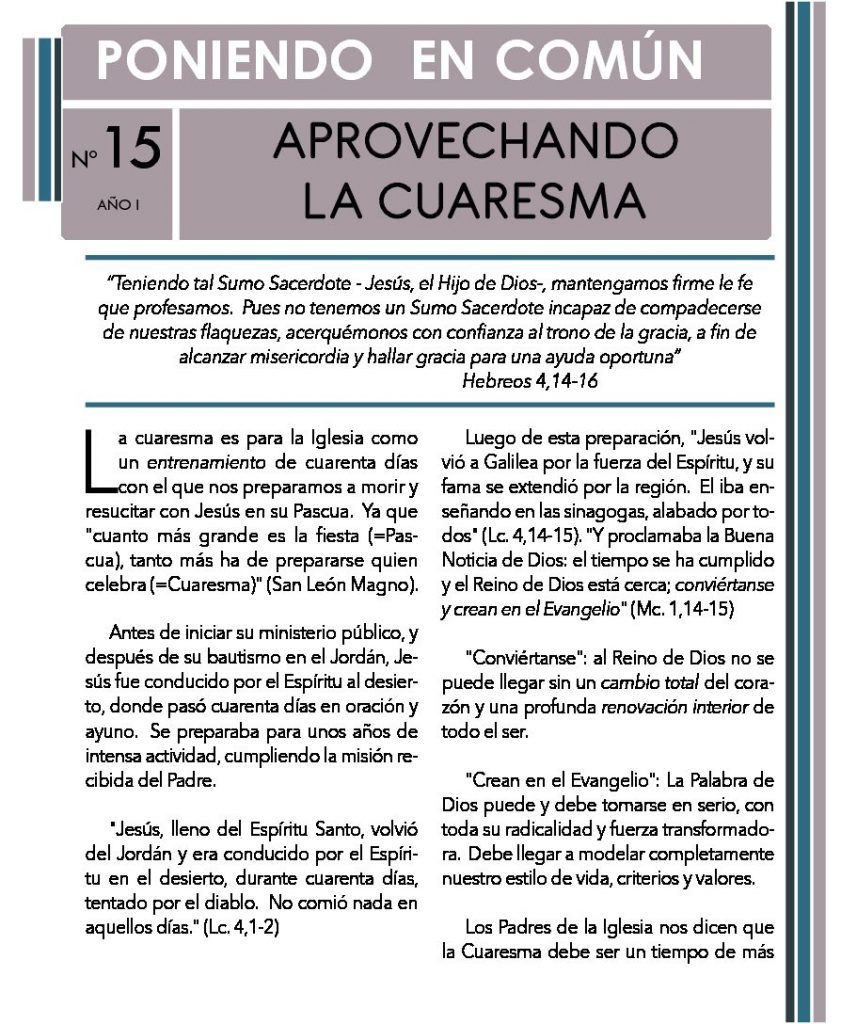 PONIENDO EN COMÚN

Nº 15

AÑO I

APROVECHANDO LA CUARESMA

"Teniendo tal Sumo Sacerdote - Jesús, el Hijo de Dios-, mantengamos firme le fe que profesamos. Pues no tenemos un Sumo Sacerdote incapaz de compadecerse de nuestras flaquezas, acerquémonos con confianza al trono de la gracia, a fin de alcanzar misericordia y hallar gracia para una ayuda oportuna"
Hebreos 4,14-16

La cuaresma es para la Iglesia como un entrenamiento de cuarenta días con el que nos preparamos a morir y resucitar con Jesús en su Pascua. Ya que "cuanto más grande es la fiesta (=Pascua), tanto más ha de prepararse quien celebra (=Cuaresma)" (San León Magno).

Antes de iniciar su ministerio público, y después de su bautismo en el Jordán, Jesús fue conducido por el Espíritu al desierto, donde pasó cuarenta días en oración y ayuno. Se preparaba para unos años de intensa actividad, cumpliendo la misión recibida del Padre.

"Jesús, lleno del Espíritu Santo, volvió del Jordán y era conducido por el Espíritu en el desierto, durante cuarenta días, tentado por el diablo. No comió nada en aquellos días." (Lc. 4,1-2)

Luego de esta preparación, "Jesús volvió a Galilea por la fuerza del Espíritu, y su fama se extendió por la región. El iba enseñando en las sinagogas, alabado por todos" (Lc. 4,14-15). "Y proclamaba la Buena Noticia de Dios: el tiempo se ha cumplido y el Reino de Dios está cerca; conviértanse y crean en el Evangelio" (Mc. 1,14-15)

"Conviértanse": al Reino de Dios no se puede llegar sin un cambio total del corazón y una profunda renovación interior de todo el ser.

"Crean en el Evangelio": La Palabra de Dios puede y debe tomarse en serio, con toda su radicalidad y fuerza transformadora. Debe llegar a modelar completamente nuestro estilo de vida, criterios y valores.

Los Padres de la Iglesia nos dicen que la Cuaresma debe ser un tiempo de más